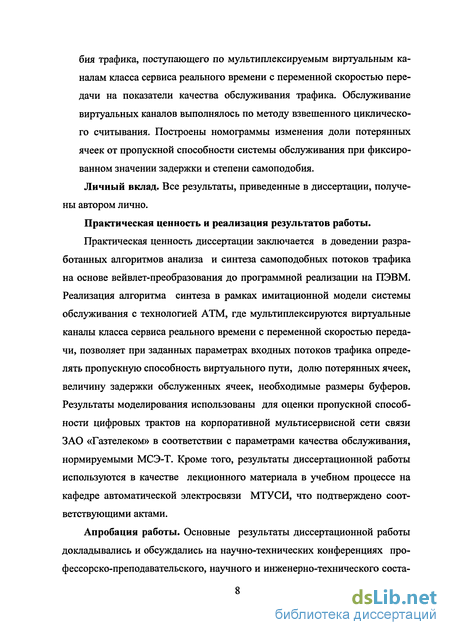 бия трафика, поступающего по мультиплексируемым виртуальным каналам класса сервиса реального времени с переменной скоростью передачи на показатели качества обслуживания трафика. Обслуживание виртуальных каналов выполнялось по методу взвешенного циклического считывания. Построены номограммы изменения доли потерянных ячеек от пропускной способности системы обслуживания при фиксированном значении задержки и степени самоподобия.

Личный вклад. Все результаты, приведенные в диссертации, получены автором лично.

Практическая ценность и реализация результатов работы.

Практическая ценность диссертации заключается в доведении разработанных алгоритмов анализа и синтеза самоподобных потоков трафика на основе вейвлет-преобразования до программной реализации на ПЭВМ. Реализация алгоритма синтеза в рамках имитационной модели системы обслуживания с технологией АТМ, где мультиплексируются виртуальные каналы класса сервиса реального времени с переменной скоростью передачи, позволяет при заданных параметрах входных потоков трафика определять пропускную способность виртуального пути, долю потерянных ячеек, величину задержки обслуженных ячеек, необходимые размеры буферов. Результаты моделирования использованы для оценки пропускной способности цифровых трактов на корпоративной мультисервисной сети связи ЗАО «Газтелеком» в соответствии с параметрами качества обслуживания, нормируемыми МСЭ-Т. Кроме того, результаты диссертационной работы используются в качестве лекционного материала в учебном процессе на кафедре автоматической электросвязи МТУСИ, что подтверждено соответствующими актами.

Апробация работы. Основные результаты диссертационной работы докладывались и обсуждались на научно-технических конференциях профессорско-преподавательского, научного и инженерно-технического соста-

8

dsLib.net
библиотека диссертаций